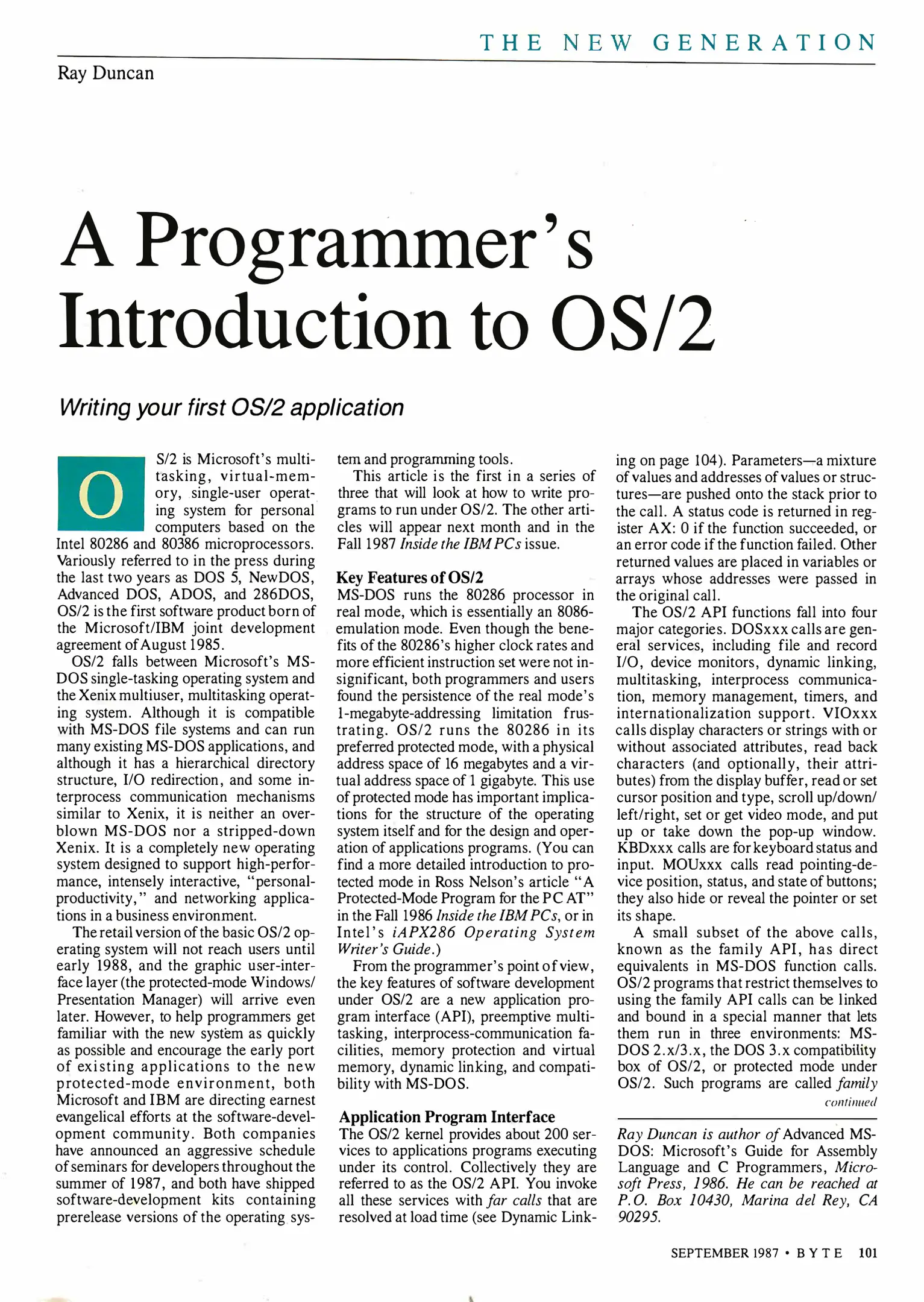 THE NEW GENERATION

Ray Duncan

A Programmer's Introduction to OS/2

Writing your first OS/2 application

OS/2 is Microsoft's multitasking, virtual-memory, single-user operating system for personal computers based on the Intel 80286 and 80386 microprocessors. Variously referred to in the press during the last two years as DOS 5, NewDOS, Advanced DOS, ADOS, and 286DOS, OS/2 is the first software product born of the Microsoft/IBM joint development agreement of August 1985.

OS/2 falls between Microsoft's MS-DOS single-tasking operating system and the Xenix multiuser, multitasking operating system. Although it is compatible with MS-DOS file systems and can run many existing MS-DOS applications, and although it has a hierarchical directory structure, I/O redirection, and some interprocess communication mechanisms similar to Xenix, it is neither an overblown MS-DOS nor a stripped-down Xenix. It is a completely new operating system designed to support high-performance, intensely interactive, "personal-productivity," and networking applications in a business environment.

The retail version of the basic OS/2 operating system will not reach users until early 1988, and the graphic user-interface layer (the protected-mode Windows/Presentation Manager) will arrive even later. However, to help programmers get familiar with the new system as quickly as possible and encourage the early port of existing applications to the new protected-mode environment, both Microsoft and IBM are directing earnest evangelical efforts at the software-development community. Both companies have announced an aggressive schedule of seminars for developers throughout the summer of 1987, and both have shipped software-development kits containing prerelease versions of the operating system and programming tools.

This article is the first in a series of three that will look at how to write programs to run under OS/2. The other articles will appear next month and in the Fall 1987 Inside the IBM PCs issue.

Key Features of OS/2

MS-DOS runs the 80286 processor in real mode, which is essentially an 8086-emulation mode. Even though the benefits of the 80286's higher clock rates and more efficient instruction set were not insignificant, both programmers and users found the persistence of the real mode's 1-megabyte-addressing limitation frustrating. OS/2 runs the 80286 in its preferred protected mode, with a physical address space of 16 megabytes and a virtual address space of 1 gigabyte. This use of protected mode has important implications for the structure of the operating system itself and for the design and operation of applications programs. (You can find a more detailed introduction to protected mode in Ross Nelson's article "A Protected-Mode Program for the PC AT" in the Fall 1986 Inside the IBM PCs, or in Intel's iAPX286 Operating System Writer's Guide.)

From the programmer's point of view, the key features of software development under OS/2 are a new application program interface (API), preemptive multitasking, interprocess-communication facilities, memory protection and virtual memory, dynamic linking, and compatibility with MS-DOS.

Application Program Interface

The OS/2 kernel provides about 200 services to applications programs executing under its control. Collectively they are referred to as the OS/2 API. You invoke all these services with far calls that are resolved at load time (see Dynamic Linking on page 104). Parameters—a mixture of values and addresses of values or structures—are pushed onto the stack prior to the call. A status code is returned in register AX: 0 if the function succeeded, or an error code if the function failed. Other returned values are placed in variables or arrays whose addresses were passed in the original call.

The OS/2 API functions fall into four major categories. DOSxxx calls are general services, including file and record I/O, device monitors, dynamic linking, multitasking, interprocess communication, memory management, timers, and internationalization support. VIOxxx calls display characters or strings with or without associated attributes, read back characters (and optionally, their attributes) from the display buffer, read or set cursor position and type, scroll up/down/left/right, set or get video mode, and put up or take down the pop-up window. KBDxxx calls are for keyboard status and input. MOUxxx calls read pointing-device position, status, and state of buttons; they also hide or reveal the pointer or set its shape.

A small subset of the above calls, known as the family API, has direct equivalents in MS-DOS function calls. OS/2 programs that restrict themselves to using the family API calls can be linked and bound in a special manner that lets them run in three environments: MS-DOS 2.x/3.x, the DOS 3.x compatibility box of OS/2, or protected mode under OS/2. Such programs are called family

continued

Ray Duncan is author of Advanced MS-DOS: Microsoft's Guide for Assembly Language and C Programmers, Microsoft Press, 1986. He can be reached at P.O. Box 10430, Marina del Rey, CA 90295.

SEPTEMBER 1987 • BYTE 101